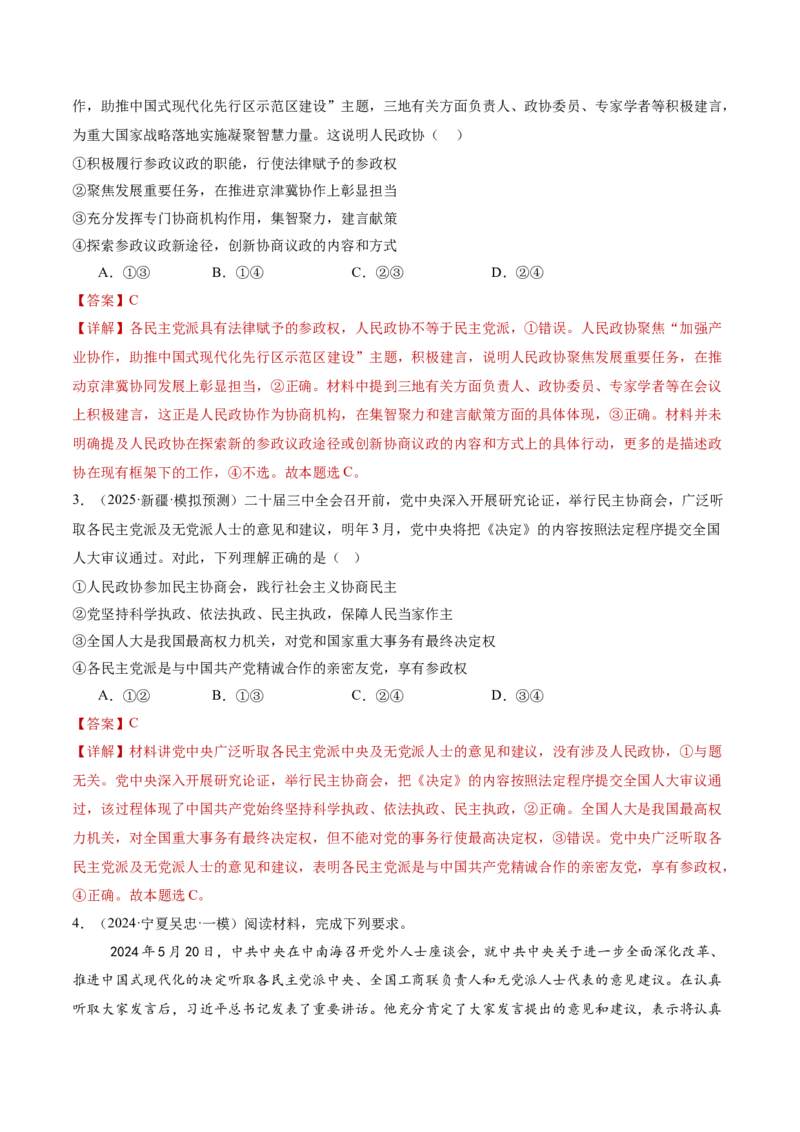 作，助推中国式现代化先行区示范区建设”主题，三地有关方面负责人、政协委员、专家学者等积极建言，为重大国家战略落地实施凝聚智慧力量。这说明人民政协（ ）

①积极履行参政议政的职能，行使法律赋予的参政权

②聚焦发展重要任务，在推进京津冀协作上彰显担当

③充分发挥专门协商机构作用，集智聚力，建言献策

④探索参政议政新途径，创新协商议政的内容和方式

A．①③ B．①④ C．②③ D．②④

【答案】C

【详解】各民主党派具有法律赋予的参政权，人民政协不等于民主党派，①错误。人民政协聚焦“加强产业协作，助推中国式现代化先行区示范区建设”主题，积极建言，说明人民政协聚焦发展重要任务，在推动京津冀协同发展上彰显担当，②正确。材料中提到三地有关方面负责人、政协委员、专家学者等在会议上积极建言，这正是人民政协作为协商机构，在集智聚力和建言献策方面的具体体现，③正确。材料并未明确提及人民政协在探索新的参政议政途径或创新协商议政的内容和方式上的具体行动，更多的是描述政协在现有框架下的工作，④不选。故本题选C。

3．（2025·新疆·模拟预测）二十届三中全会召开前，党中央深入开展研究论证，举行民主协商会，广泛听取各民主党派及无党派人士的意见和建议，明年3月，党中央将把《决定》的内容按照法定程序提交全国人大审议通过。对此，下列理解正确的是（ ）

①人民政协参加民主协商会，践行社会主义协商民主

②党坚持科学执政、依法执政、民主执政，保障人民当家作主

③全国人大是我国最高权力机关，对党和国家重大事务有最终决定权

④各民主党派是与中国共产党精诚合作的亲密友党，享有参政权

A．①② B．①③ C．②④ D．③④

【答案】C

【详解】材料讲党中央广泛听取各民主党派中央及无党派人士的意见和建议，没有涉及人民政协，①与题无关。党中央深入开展研究论证，举行民主协商会，把《决定》的内容按照法定程序提交全国人大审议通过，该过程体现了中国共产党始终坚持科学执政、依法执政、民主执政，②正确。全国人大是我国最高权力机关，对全国重大事务有最终决定权，但不能对党的事务行使最高决定权，③错误。党中央广泛听取各民主党派及无党派人士的意见和建议，表明各民主党派是与中国共产党精诚合作的亲密友党，享有参政权，④正确。故本题选C。

4．（2024·宁夏吴忠·一模）阅读材料，完成下列要求。

2024年5月20日，中共中央在中南海召开党外人士座谈会，就中共中央关于进一步全面深化改革、推进中国式现代化的决定听取各民主党派中央、全国工商联负责人和无党派人士代表的意见建议。在认真听取大家发言后，习近平总书记发表了重要讲话。他充分肯定了大家发言提出的意见和建议，表示将认真